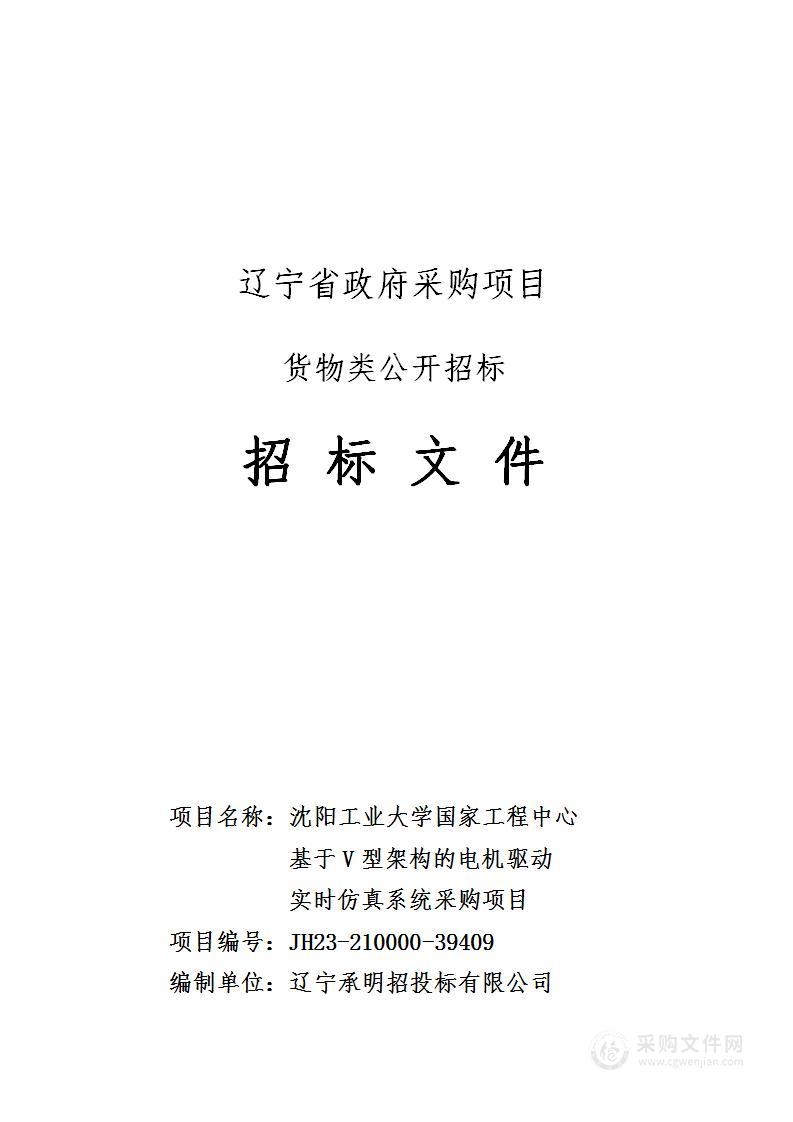 辽宁省政府采购项目

货物类公开招标

招 标 文 件

项目名称：沈阳工业大学国家工程中心基于V型架构的电机驱动实时仿真系统采购项目

项目编号：JH23-210000-39409

编制单位：辽宁承明招投标有限公司

采购文件网
www.cgwenjian.com